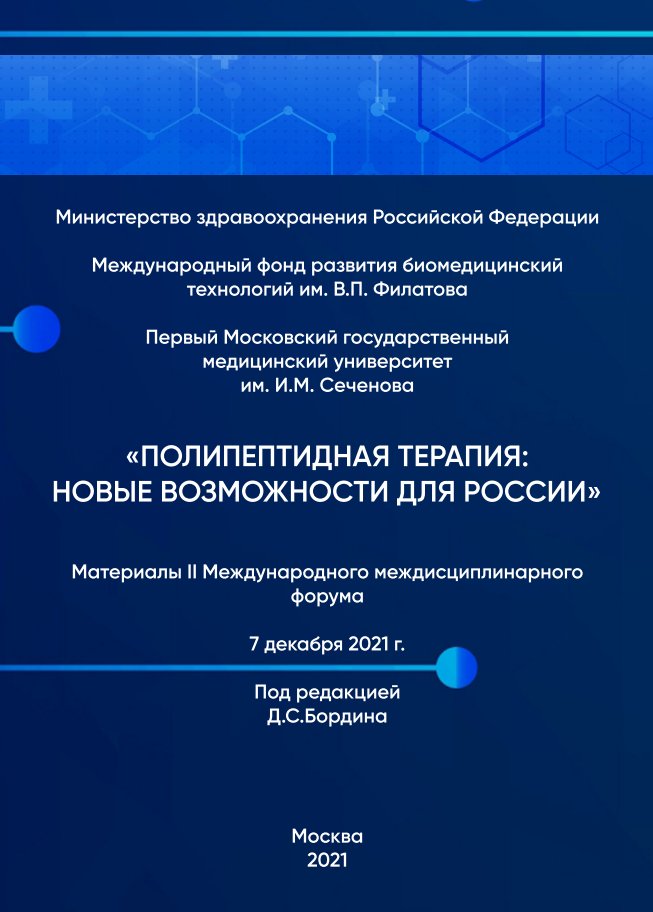 Министерство здравоохранения Российской Федерации

Международный фонд развития биомедицинский технологий им. В.П. Филатова

Первый Московский государственный медицинский университет им. И.М. Сеченова

«ПОЛИПЕПТИДНАЯ ТЕРАПИЯ: НОВЫЕ ВОЗМОЖНОСТИ ДЛЯ РОССИИ»

Материалы II Международного междисциплинарного форума

7 декабря 2021 г.

Под редакцией Д.С.Бордина

Москва
2021